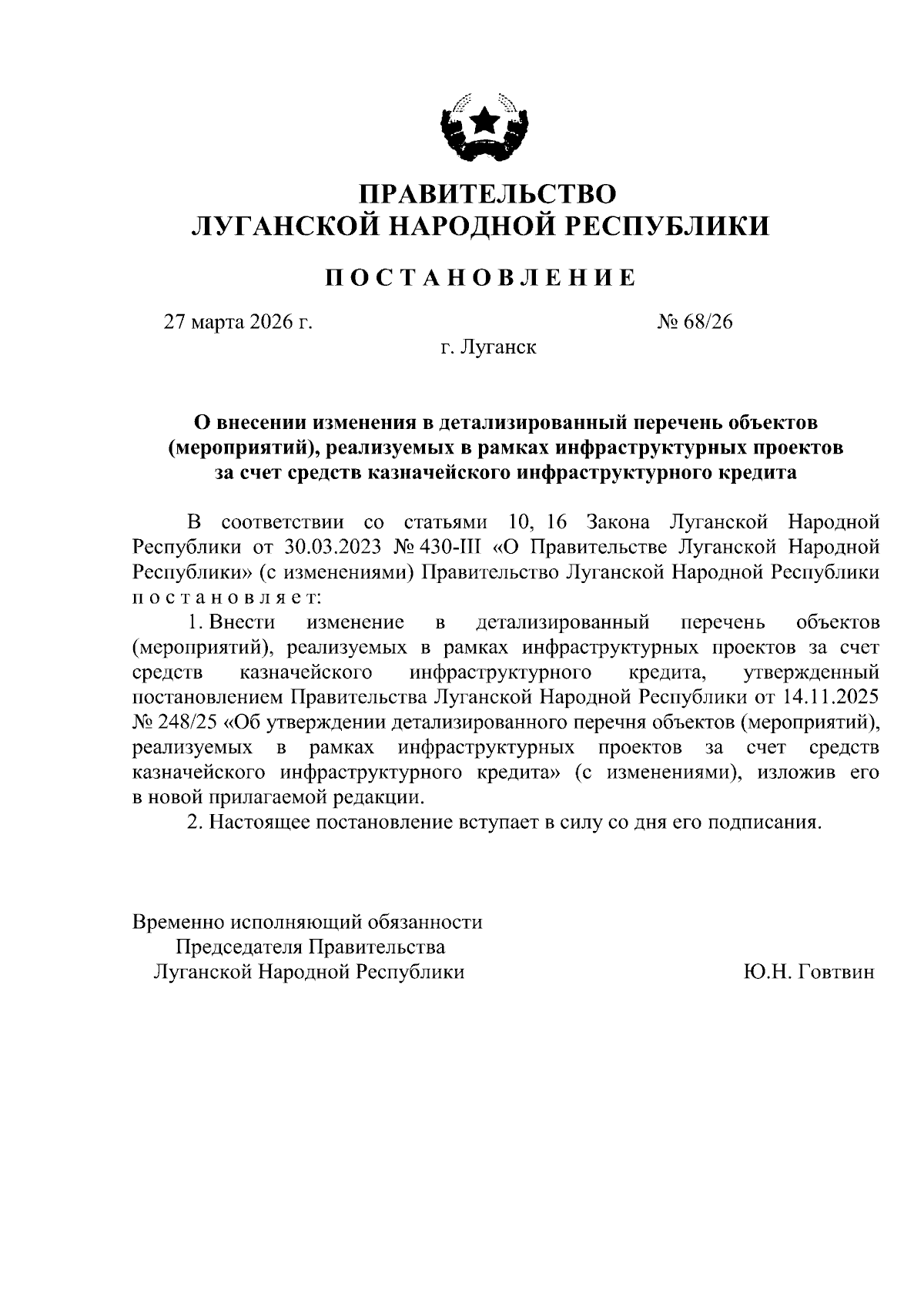 ПРАВИТЕЛЬСТВО
ЛУГАНСКОЙ НАРОДНОЙ РЕСПУБЛИКИ

ПОСТАНОВЛЕНИЕ

27 марта 2026 г. № 68/26

г. Луганск

О внесении изменения в детализированный перечень объектов (мероприятий), реализуемых в рамках инфраструктурных проектов за счет средств казначейского инфраструктурного кредита

В соответствии со статьями 10, 16 Закона Луганской Народной Республики от 30.03.2023 № 430-III «О Правительстве Луганской Народной Республики» (с изменениями) Правительство Луганской Народной Республики постановляет:

1. Внести изменение в детализированный перечень объектов (мероприятий), реализуемых в рамках инфраструктурных проектов за счет средств казначейского инфраструктурного кредита, утвержденный постановлением Правительства Луганской Народной Республики от 14.11.2025 № 248/25 «Об утверждении детализированного перечня объектов (мероприятий), реализуемых в рамках инфраструктурных проектов за счет средств казначейского инфраструктурного кредита» (с изменениями), изложив его в новой прилагаемой редакции.

2. Настоящее постановление вступает в силу со дня его подписания.

Временно исполняющий обязанности
Председателя Правительства
Луганской Народной Республики Ю.Н. Говтвин